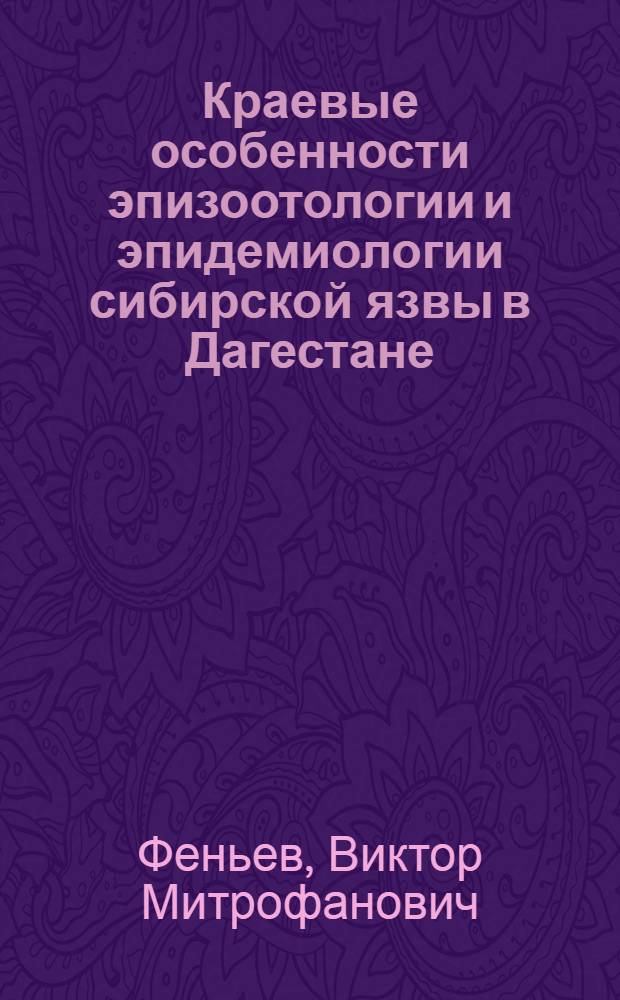 Краевые особенности эпизоотологии и эпидемиологии сибирской язвы в Дагестане

Феньев, Виктор Митрофанович